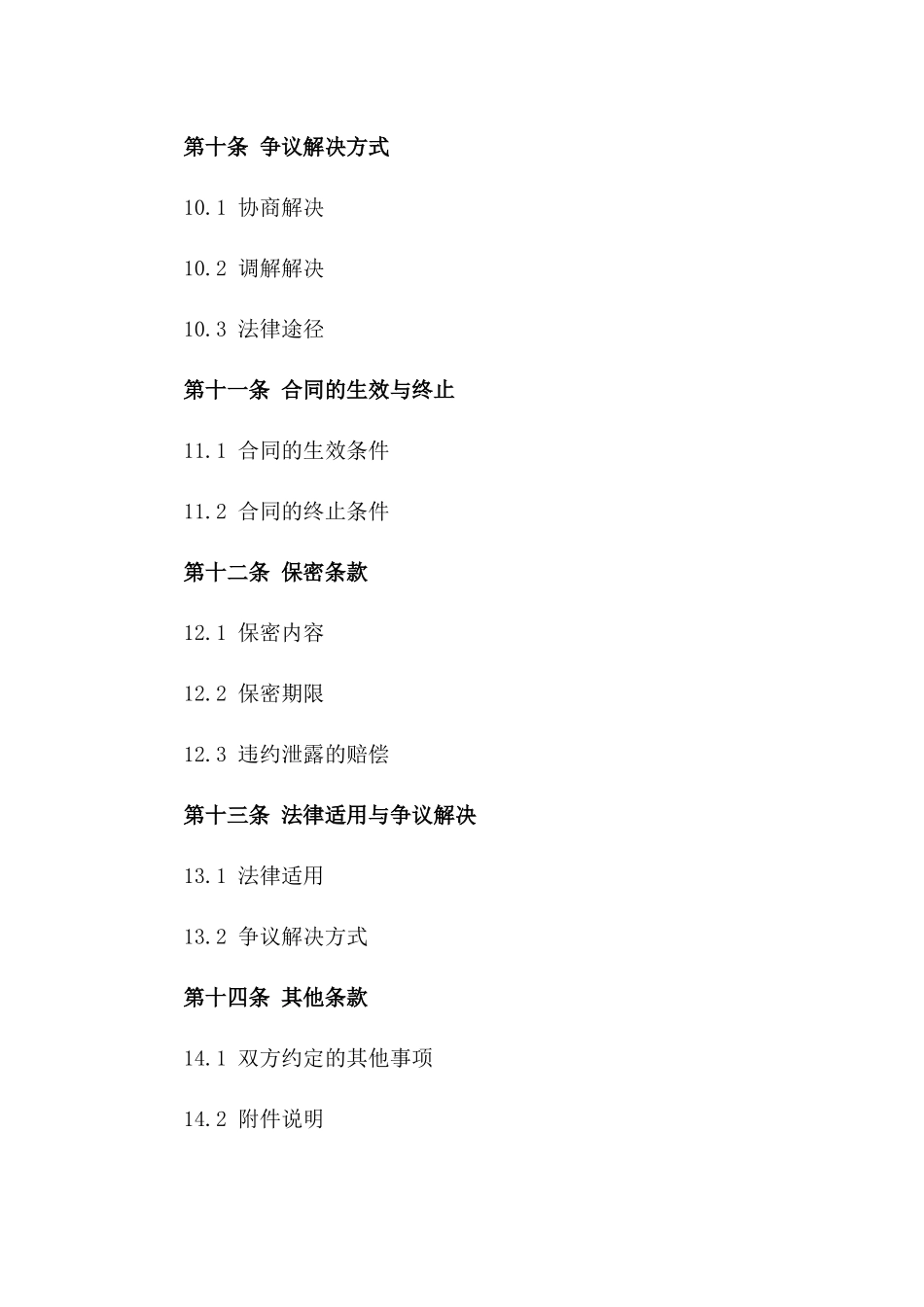 第十条 争议解决方式

10.1 协商解决

10.2 调解解决

10.3 法律途径

第十一条 合同的生效与终止

11.1 合同的生效条件

11.2 合同的终止条件

第十二条 保密条款

12.1 保密内容

12.2 保密期限

12.3 违约泄露的赔偿

第十三条 法律适用与争议解决

13.1 法律适用

13.2 争议解决方式

第十四条 其他条款

14.1 双方约定的其他事项

14.2 附件说明